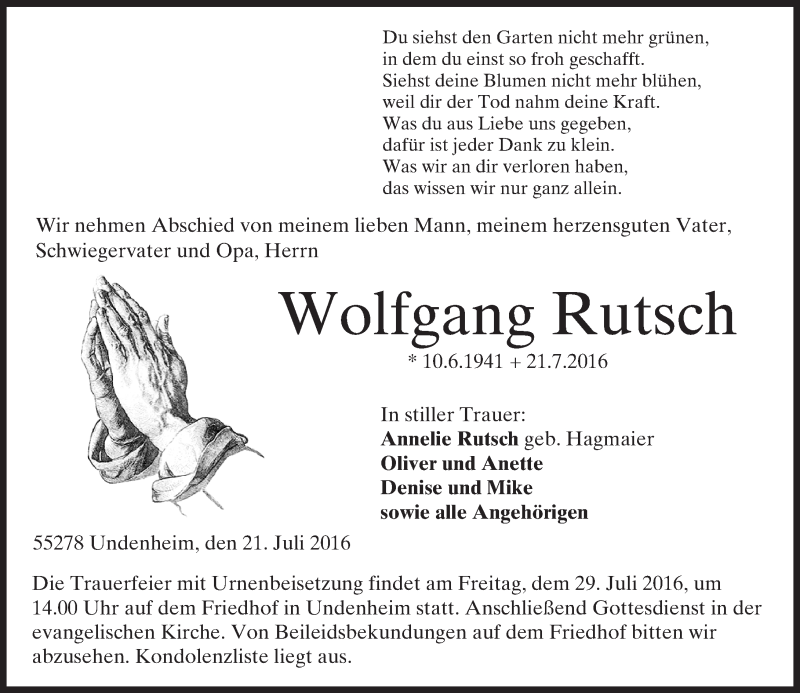 Du siehst den Garten nicht mehr grünen,
in dem du einst so froh geschafft.
Siehst deine Blumen nicht mehr blühen,
weil dir der Tod nahm deine Kraft.
Was du aus Liebe uns gegeben,
dafür ist jeder Dank zu klein.
Was wir an dir verloren haben,
das wissen wir nur ganz allein.

Wir nehmen Abschied von meinem lieben Mann, meinem herzensguten Vater, Schwiegervater und Opa, Herrn

Wolfgang Rutsch

* 10.6.1941 + 21.7.2016

In stiller Trauer:
Annelie Rutsch geb. Hagmaier
Oliver und Anette
Denise und Mike
sowie alle Angehörigen

55278 Undenheim, den 21. Juli 2016

Die Trauerfeier mit Urnenbeisetzung findet am Freitag, dem 29. Juli 2016, um 14.00 Uhr auf dem Friedhof in Undenheim statt. Anschließend Gottesdienst in der evangelischen Kirche. Von Beileidsbekundungen auf dem Friedhof bitten wir abzusehen. Kondolenzliste liegt aus.